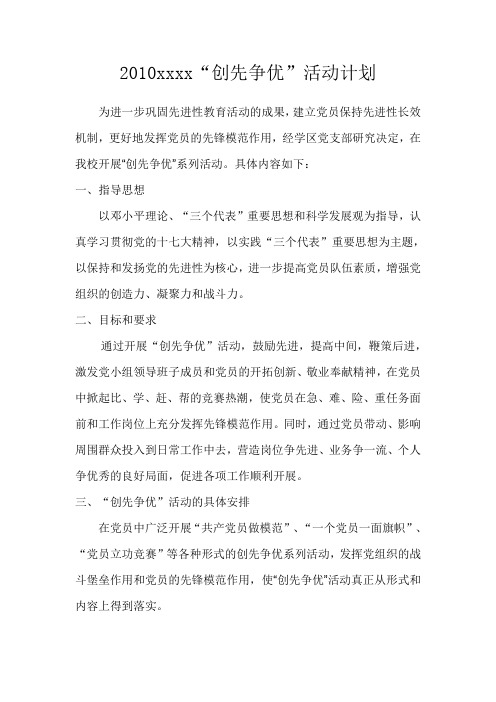 2010xxxx“创先争优”活动计划

为进一步巩固先进性教育活动的成果，建立党员保持先进性长效机制，更好地发挥党员的先锋模范作用，经学区党支部研究决定，在我校开展“创先争优”系列活动。具体内容如下：

一、指导思想

以邓小平理论、“三个代表”重要思想和科学发展观为指导，认真学习贯彻党的十七大精神，以实践“三个代表”重要思想为主题，以保持和发扬党的先进性为核心，进一步提高党员队伍素质，增强党组织的创造力、凝聚力和战斗力。

二、目标和要求

通过开展“创先争优”活动，鼓励先进，提高中间，鞭策后进，激发党小组领导班子成员和党员的开拓创新、敬业奉献精神，在党员中掀起比、学、赶、帮的竞赛热潮，使党员在急、难、险、重任务面前和工作岗位上充分发挥先锋模范作用。同时，通过党员带动、影响周围群众投入到日常工作中去，营造岗位争先进、业务争一流、个人争优秀的良好局面，促进各项工作顺利开展。

三、“创先争优”活动的具体安排

在党员中广泛开展“共产党员做模范”、“一个党员一面旗帜”、“党员立功竞赛”等各种形式的创先争优系列活动，发挥党组织的战斗堡垒作用和党员的先锋模范作用，使“创先争优”活动真正从形式和内容上得到落实。